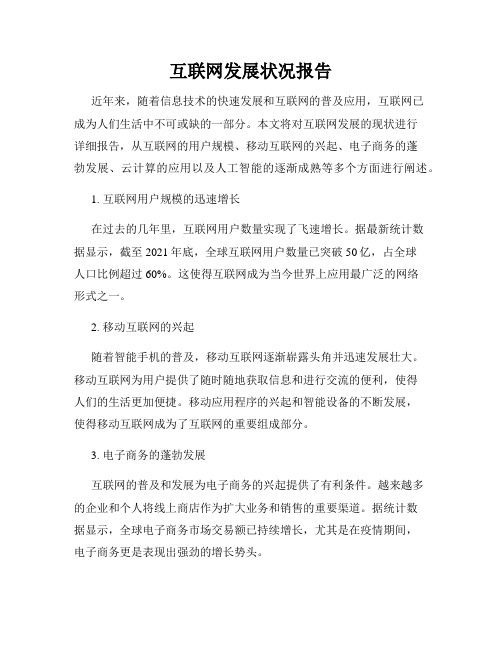 互联网发展状况报告

近年来，随着信息技术的快速发展和互联网的普及应用，互联网已成为人们生活中不可或缺的一部分。本文将对互联网发展的现状进行详细报告，从互联网的用户规模、移动互联网的兴起、电子商务的蓬勃发展、云计算的应用以及人工智能的逐渐成熟等多个方面进行阐述。

1. 互联网用户规模的迅速增长

在过去的几年里，互联网用户数量实现了飞速增长。据最新统计数据显示，截至 2021 年底，全球互联网用户数量已突破 50 亿，占全球人口比例超过 60%。这使得互联网成为当今世界上应用最广泛的网络形式之一。

2. 移动互联网的兴起

随着智能手机的普及，移动互联网逐渐崭露头角并迅速发展壮大。移动互联网为用户提供了随时随地获取信息和进行交流的便利，使得人们的生活更加便捷。移动应用程序的兴起和智能设备的不断发展，使得移动互联网成为了互联网的重要组成部分。

3. 电子商务的蓬勃发展

互联网的普及和发展为电子商务的兴起提供了有利条件。越来越多的企业和个人将线上商店作为扩大业务和销售的重要渠道。据统计数据显示，全球电子商务市场交易额已持续增长，尤其是在疫情期间，电子商务更是表现出强劲的增长势头。